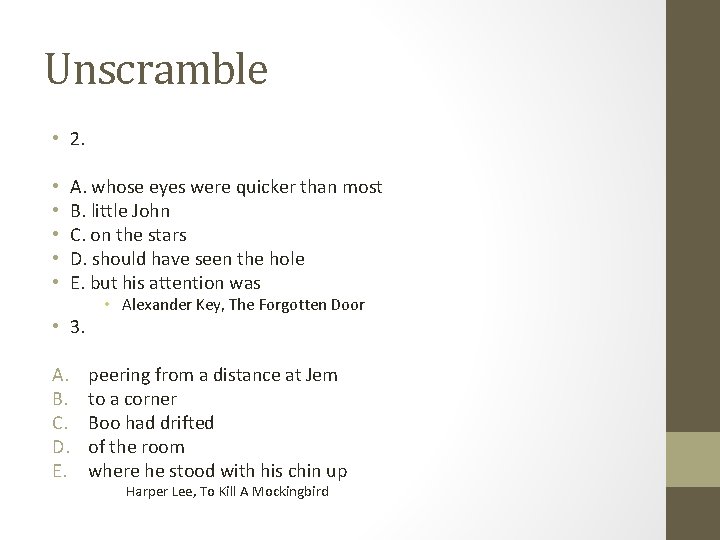 Unscramble

• 2.

• A. whose eyes were quicker than most
• B. little John
• C. on the stars
• D. should have seen the hole
• E. but his attention was
• Alexander Key, The Forgotten Door
• 3.

A. peering from a distance at Jem
B. to a corner
C. Boo had drifted
D. of the room
E. where he stood with his chin up
Harper Lee, To Kill A Mockingbird